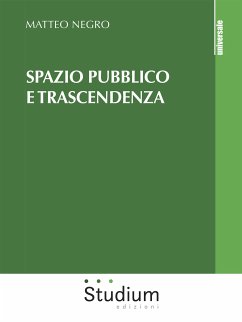 MATTEO NEGRO

universale

SPAZIO PUBBLICO
E TRASCENDENZA

Studium
edizioni